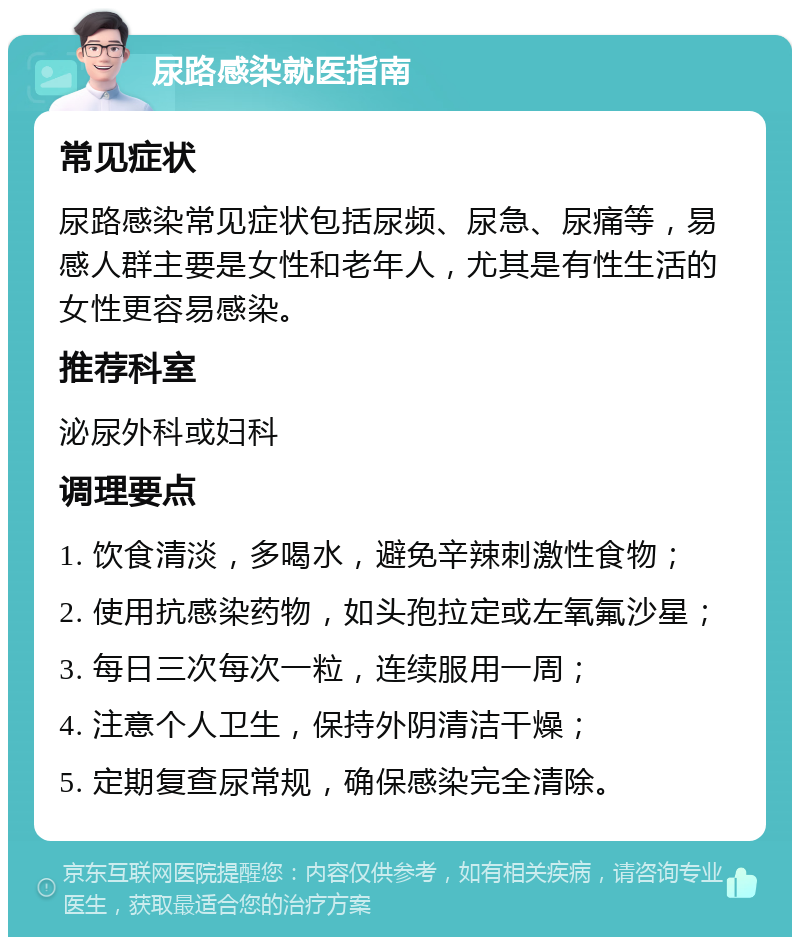 尿路感染就医指南

常见症状

尿路感染常见症状包括尿频、尿急、尿痛等，易感人群主要是女性和老年人，尤其是有性生活的女性更容易感染。

推荐科室

泌尿外科或妇科

调理要点

1. 饮食清淡，多喝水，避免辛辣刺激性食物；

2. 使用抗感染药物，如头孢拉定或左氧氟沙星；

3. 每日三次每次一粒，连续服用一周；

4. 注意个人卫生，保持外阴清洁干燥；

5. 定期复查尿常规，确保感染完全清除。

京东互联网医院提醒您：内容仅供参考，如有相关疾病，请咨询专业医生，获取最适合您的治疗方案